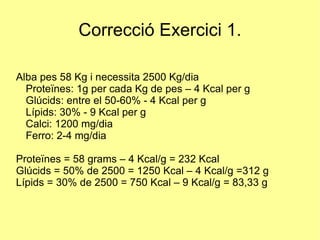 Correcció Exercici 1.

Alba pes 58 Kg i necessita 2500 Kg/dia
Proteïnes: 1g per cada Kg de pes – 4 Kcal per g
Glúcids: entre el 50-60% - 4 Kcal per g
Lípids: 30% - 9 Kcal per g
Calci: 1200 mg/dia
Ferro: 2-4 mg/dia

Proteïnes = 58 grams – 4 Kcal/g = 232 Kcal
Glúcids = 50% de 2500 = 1250 Kcal – 4 Kcal/g =312 g
Lípids = 30% de 2500 = 750 Kcal – 9 Kcal/g = 83,33 g